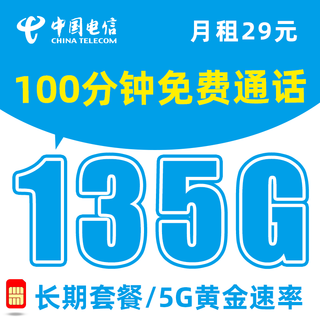 中国电信
CHINA TELECOM

月租29元

100分钟免费通话

135G

长期套餐/5G黄金速率